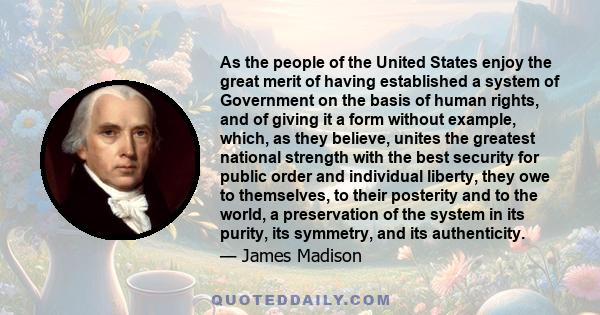 As the people of the United States enjoy the great merit of having established a system of Government on the basis of human rights, and of giving it a form without example, which, as they believe, unites the greatest national strength with the best security for public order and individual liberty, they owe to themselves, to their posterity and to the world, a preservation of the system in its purity, its symmetry, and its authenticity.

— James Madison

QUOTEDDAILY.COM